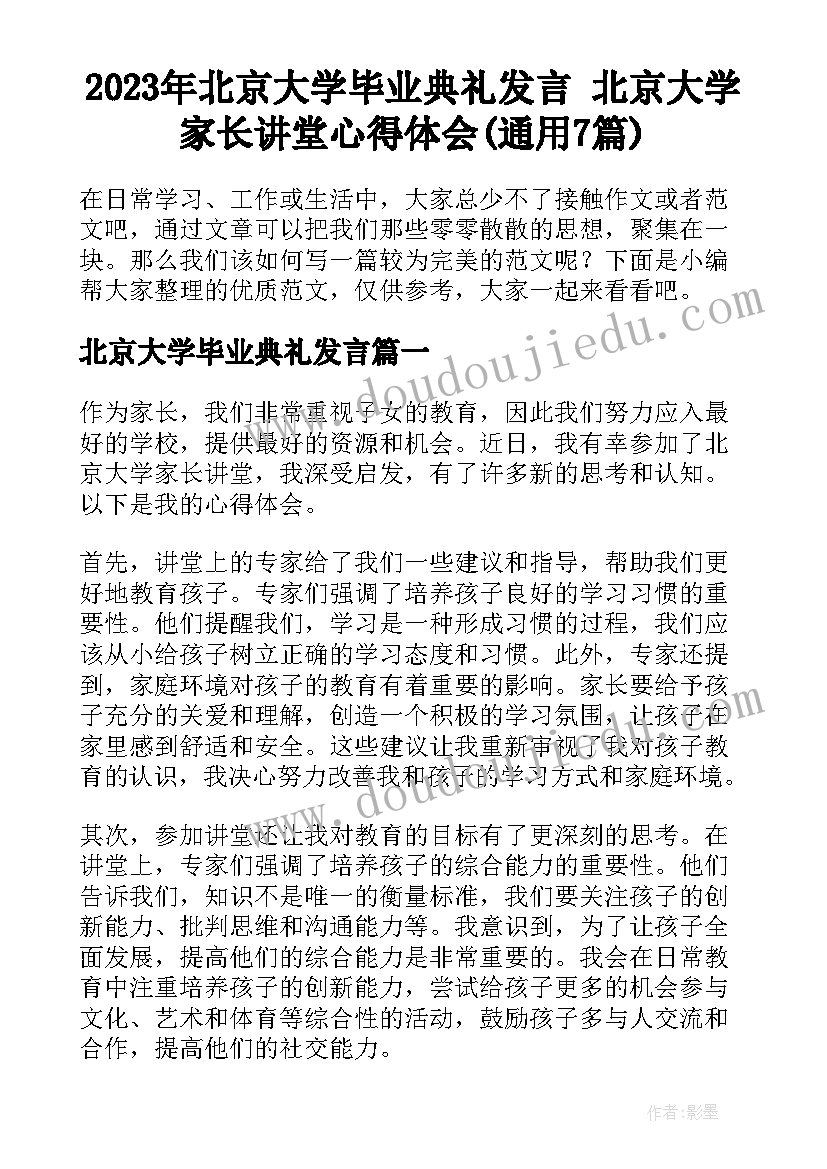 2023年北京大学毕业典礼发言 北京大学家长讲堂心得体会(通用7篇)

在日常学习、工作或生活中，大家总少不了接触作文或者范文吧，通过文章可以把我们那些零零散散的思想，聚集在一块。那么我们该如何写一篇较为完美的范文呢？下面是小编帮大家整理的优质范文，仅供参考，大家一起来看看吧。

www.doudoujiedu.com

北京大学毕业典礼发言篇一

作为家长，我们非常重视子女的教育，因此我们努力应入最好的学校，提供最好的资源和机会。近日，我有幸参加了北京大学家长讲堂，我深受启发，有了许多新的思考和认知。以下是我的心得体会。

首先，讲堂上的专家给了我们一些建议和指导，帮助我们更好地教育孩子。专家们强调了培养孩子良好的学习习惯的重要性。他们提醒我们，学习是一种形成习惯的过程，我们应该从小给孩子树立正确的学习态度和习惯。此外，专家还提到，家庭环境对孩子的教育有着重要的影响。家长要给予孩子充分的关爱和理解，创造一个积极的学习氛围，让孩子在家里感到舒适和安全。这些建议让我重新审视了我对孩子教育的认识，我决心努力改善我和孩子的学习方式和家庭环境。

www.doudoujiedu.com

其次，参加讲堂还让我对教育的目标有了更深刻的思考。在讲堂上，专家们强调了培养孩子的综合能力的重要性。他们告诉我们，知识不是唯一的衡量标准，我们要关注孩子的创新能力、批判思维和沟通能力等。我意识到，为了让孩子全面发展，提高他们的综合能力是非常重要的。我会在日常教育中注重培养孩子的创新能力，尝试给孩子更多的机会参与文化、艺术和体育等综合性的活动，鼓励孩子多与人交流和合作，提高他们的社交能力。

作者:影墨